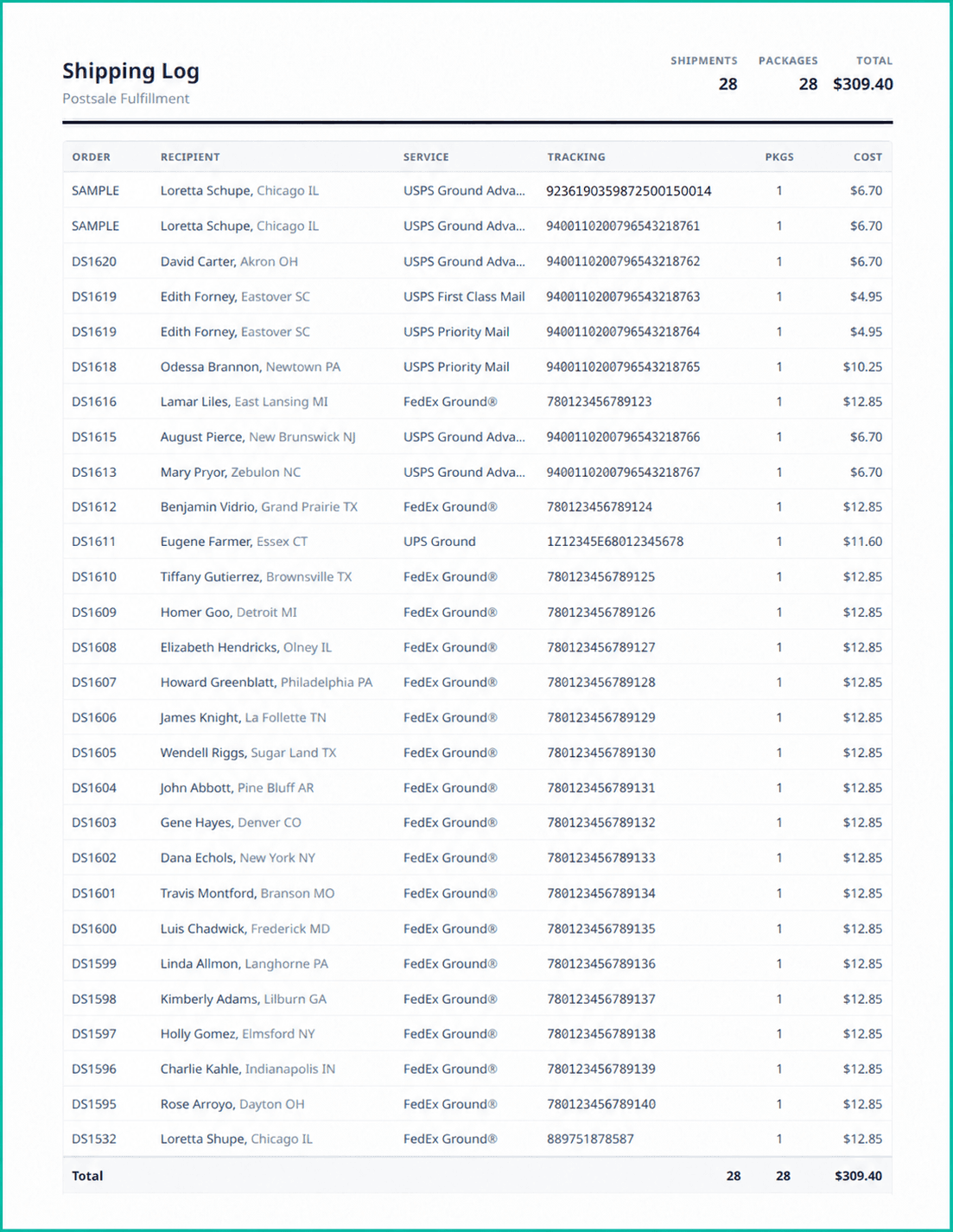 Shipping Log
Postsale Fulfillment

SHIPMENTS 28
PACKAGES 28
TOTAL $309.40

| ORDER | RECIPIENT | SERVICE | TRACKING | PKGS | COST |
|---|---|---|---|---|---|
| SAMPLE | Loretta Schupe, Chicago IL | USPS Ground Adva... | 9236190359872500150014 | 1 | $6.70 |
| SAMPLE | Loretta Schupe, Chicago IL | USPS Ground Adva... | 9400110200796543218761 | 1 | $6.70 |
| DS1620 | David Carter, Akron OH | USPS Ground Adva... | 9400110200796543218762 | 1 | $6.70 |
| DS1619 | Edith Forney, Eastover SC | USPS First Class Mail | 9400110200796543218763 | 1 | $4.95 |
| DS1619 | Edith Forney, Eastover SC | USPS Priority Mail | 9400110200796543218764 | 1 | $4.95 |
| DS1618 | Odessa Brannon, Newtown PA | USPS Priority Mail | 9400110200796543218765 | 1 | $10.25 |
| DS1616 | Lamar Liles, East Lansing MI | FedEx Ground® | 780123456789123 | 1 | $12.85 |
| DS1615 | August Pierce, New Brunswick NJ | USPS Ground Adva... | 9400110200796543218766 | 1 | $6.70 |
| DS1613 | Mary Pryor, Zebulon NC | USPS Ground Adva... | 9400110200796543218767 | 1 | $6.70 |
| DS1612 | Benjamin Vidrio, Grand Prairie TX | FedEx Ground® | 780123456789124 | 1 | $12.85 |
| DS1611 | Eugene Farmer, Essex CT | UPS Ground | 1Z12345E68012345678 | 1 | $11.60 |
| DS1610 | Tiffany Gutierrez, Brownsville TX | FedEx Ground® | 780123456789125 | 1 | $12.85 |
| DS1609 | Homer Goo, Detroit MI | FedEx Ground® | 780123456789126 | 1 | $12.85 |
| DS1608 | Elizabeth Hendricks, Olney IL | FedEx Ground® | 780123456789127 | 1 | $12.85 |
| DS1607 | Howard Greenblatt, Philadelphia PA | FedEx Ground® | 780123456789128 | 1 | $12.85 |
| DS1606 | James Knight, La Follette TN | FedEx Ground® | 780123456789129 | 1 | $12.85 |
| DS1605 | Wendell Riggs, Sugar Land TX | FedEx Ground® | 780123456789130 | 1 | $12.85 |
| DS1604 | John Abbott, Pine Bluff AR | FedEx Ground® | 780123456789131 | 1 | $12.85 |
| DS1603 | Gene Hayes, Denver CO | FedEx Ground® | 780123456789132 | 1 | $12.85 |
| DS1602 | Dana Echols, New York NY | FedEx Ground® | 780123456789133 | 1 | $12.85 |
| DS1601 | Travis Montford, Branson MO | FedEx Ground® | 780123456789134 | 1 | $12.85 |
| DS1600 | Luis Chadwick, Frederick MD | FedEx Ground® | 780123456789135 | 1 | $12.85 |
| DS1599 | Linda Allmon, Langhorne PA | FedEx Ground® | 780123456789136 | 1 | $12.85 |
| DS1598 | Kimberly Adams, Lilburn GA | FedEx Ground® | 780123456789137 | 1 | $12.85 |
| DS1597 | Holly Gomez, Elmsford NY | FedEx Ground® | 780123456789138 | 1 | $12.85 |
| DS1596 | Charlie Kahle, Indianapolis IN | FedEx Ground® | 780123456789139 | 1 | $12.85 |
| DS1595 | Rose Arroyo, Dayton OH | FedEx Ground® | 780123456789140 | 1 | $12.85 |
| DS1532 | Loretta Shupe, Chicago IL | FedEx Ground® | 889751878587 | 1 | $12.85 |
| Total | | | 28 | 28 | $309.40 |